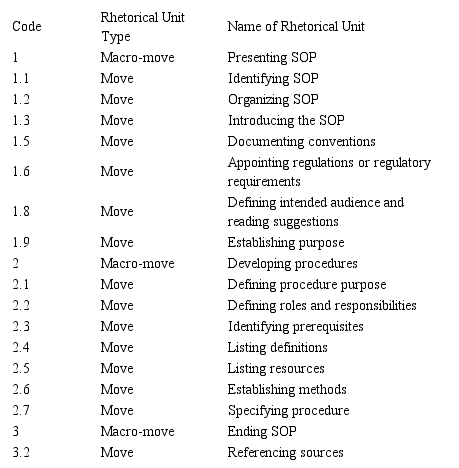 | Code | Rhetorical Unit Type | Name of Rhetorical Unit |
|---|---|---|
| 1 | Macro-move | Presenting SOP |
| 1.1 | Move | Identifying SOP |
| 1.2 | Move | Organizing SOP |
| 1.3 | Move | Introducing the SOP |
| 1.5 | Move | Documenting conventions |
| 1.6 | Move | Appointing regulations or regulatory requirements |
| 1.8 | Move | Defining intended audience and reading suggestions |
| 1.9 | Move | Establishing purpose |
| 2 | Macro-move | Developing procedures |
| 2.1 | Move | Defining procedure purpose |
| 2.2 | Move | Defining roles and responsibilities |
| 2.3 | Move | Identifying prerequisites |
| 2.4 | Move | Listing definitions |
| 2.5 | Move | Listing resources |
| 2.6 | Move | Establishing methods |
| 2.7 | Move | Specifying procedure |
| 3 | Macro-move | Ending SOP |
| 3.2 | Move | Referencing sources |